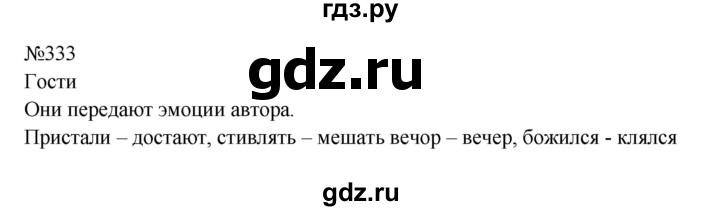 гдз.ру

№333
gdz.ru
Гости
Они передают эмоции автора.
Пристали – достают, стивлять – мешать вечор – вечер, божился - клялся

gdz.ru